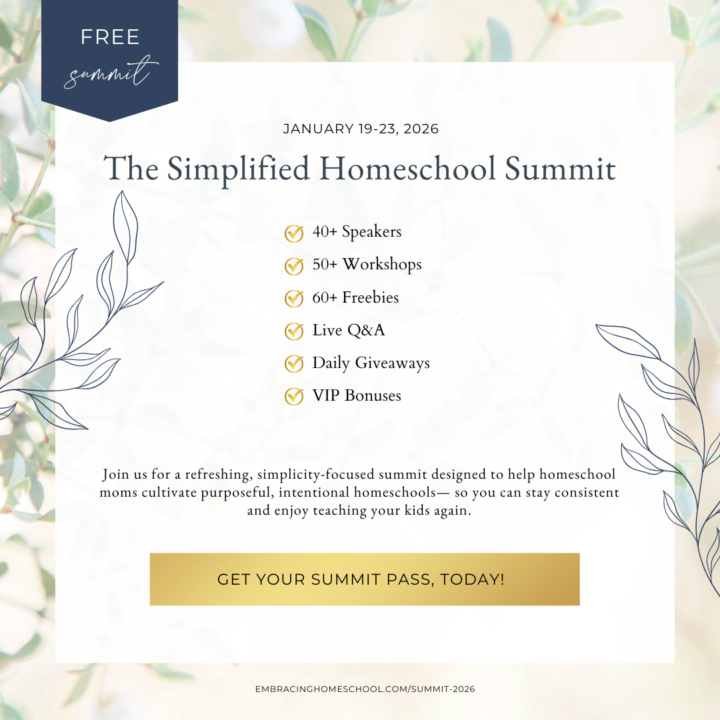 FREE
summit

JANUARY 19-23, 2026

The Simplified Homeschool Summit

40+ Speakers
50+ Workshops
60+ Freebies
Live Q&A
Daily Giveaways
VIP Bonuses

Join us for a refreshing, simplicity-focused summit designed to help homeschool moms cultivate purposeful, intentional homeschools— so you can stay consistent and enjoy teaching your kids again.

GET YOUR SUMMIT PASS, TODAY!

EMBRACINGHOMESCHOOL.COM/SUMMIT-2026